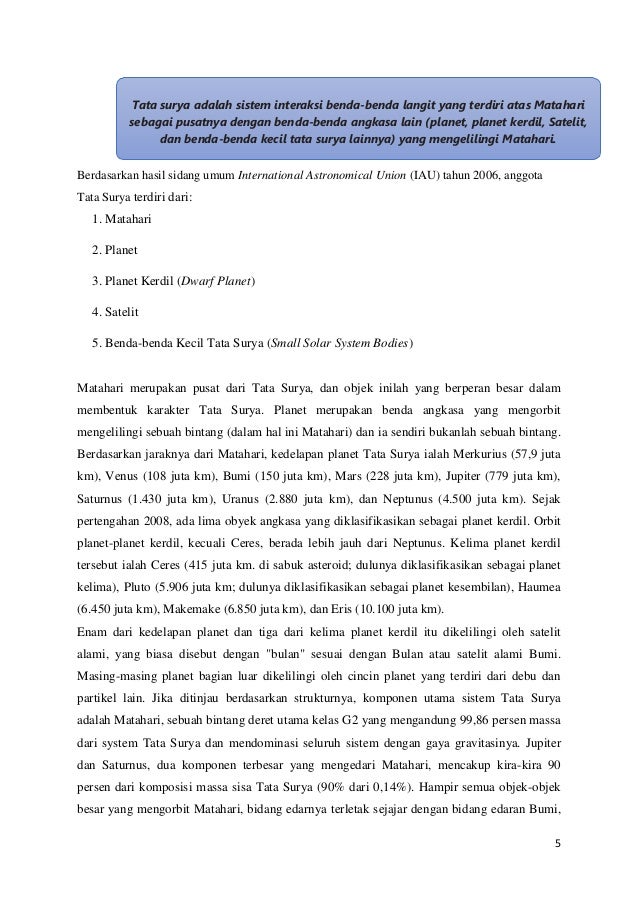 Tata surya adalah sistem interaksi benda-benda langit yang terdiri atas Matahari sebagai pusatnya dengan benda-benda angkasa lain (planet, planet kerdil, Satelit, dan benda-benda kecil tata surya lainnya) yang mengelilingi Matahari.

Berdasarkan hasil sidang umum International Astronomical Union (IAU) tahun 2006, anggota Tata Surya terdiri dari:

1. Matahari
2. Planet
3. Planet Kerdil (Dwarf Planet)
4. Satelit
5. Benda-benda Kecil Tata Surya (Small Solar System Bodies)

Matahari merupakan pusat dari Tata Surya, dan objek inilah yang berperan besar dalam membentuk karakter Tata Surya. Planet merupakan benda angkasa yang mengorbit mengelilingi sebuah bintang (dalam hal ini Matahari) dan ia sendiri bukanlah sebuah bintang. Berdasarkan jaraknya dari Matahari, kedelapan planet Tata Surya ialah Merkurius (57,9 juta km), Venus (108 juta km), Bumi (150 juta km), Mars (228 juta km), Jupiter (779 juta km), Saturnus (1.430 juta km), Uranus (2.880 juta km), dan Neptunus (4.500 juta km). Sejak pertengahan 2008, ada lima obyek angkasa yang diklasifikasikan sebagai planet kerdil. Orbit planet-planet kerdil, kecuali Ceres, berada lebih jauh dari Neptunus. Kelima planet kerdil tersebut ialah Ceres (415 juta km. di sabuk asteroid; dulunya diklasifikasikan sebagai planet kelima), Pluto (5.906 juta km; dulunya diklasifikasikan sebagai planet kesembilan), Haumea (6.450 juta km), Makemake (6.850 juta km), dan Eris (10.100 juta km).
Enam dari kedelapan planet dan tiga dari kelima planet kerdil itu dikelilingi oleh satelit alami, yang biasa disebut dengan "bulan" sesuai dengan Bulan atau satelit alami Bumi. Masing-masing planet bagian luar dikelilingi oleh cincin planet yang terdiri dari debu dan partikel lain. Jika ditinjau berdasarkan strukturnya, komponen utama sistem Tata Surya adalah Matahari, sebuah bintang deret utama kelas G2 yang mengandung 99,86 persen massa dari system Tata Surya dan mendominasi seluruh sistem dengan gaya gravitasinya. Jupiter dan Saturnus, dua komponen terbesar yang mengedari Matahari, mencakup kira-kira 90 persen dari komposisi massa sisa Tata Surya (90% dari 0,14%). Hampir semua objek-objek besar yang mengorbit Matahari, bidang edarnya terletak sejajar dengan bidang edaran Bumi,

5